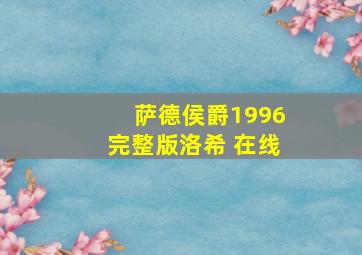 萨德侯爵1996
完整版洛希 在线